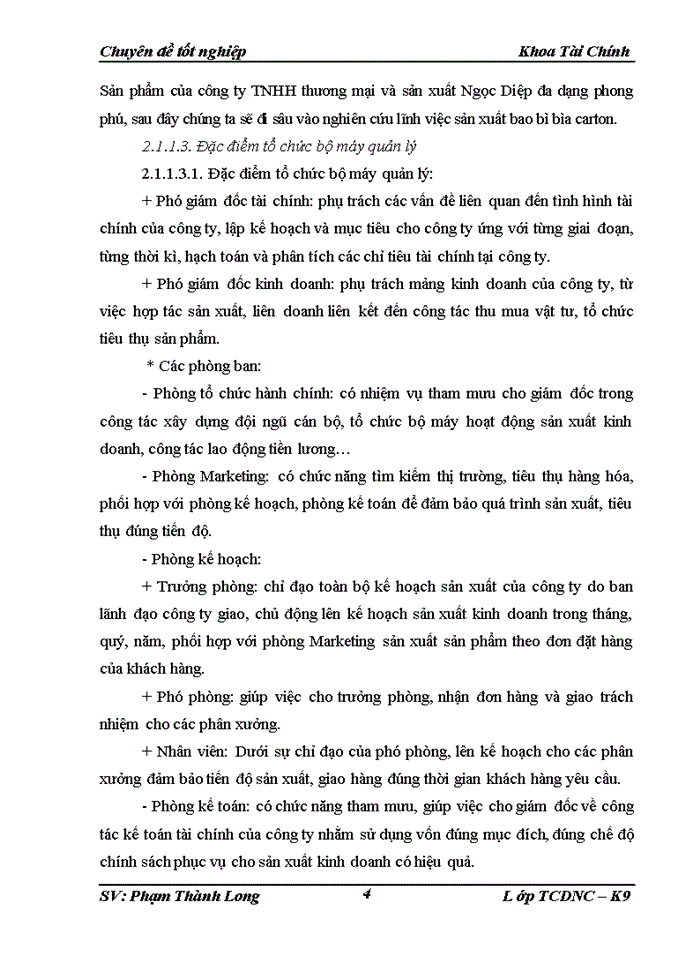 Chuyên đề tốt nghiệp Khoa Tài Chính

Sản phẩm của công ty TNHH thương mại và sản xuất Ngọc Diệp đa dạng phong phú, sau đây chúng ta sẽ đi sâu vào nghiên cứu lĩnh việc sản xuất bao bì bìa carton.

2.1.1.3. Đặc điểm tổ chức bộ máy quản lý

2.1.1.3.1. Đặc điểm tổ chức bộ máy quản lý:

+ Phó giám đốc tài chính: phụ trách các vấn đề liên quan đến tình hình tài chính của công ty, lập kế hoạch và mục tiêu cho công ty ứng với từng giai đoạn, từng thời kì, hạch toán và phân tích các chỉ tiêu tài chính tại công ty.

+ Phó giám đốc kinh doanh: phụ trách mảng kinh doanh của công ty, từ việc hợp tác sản xuất, liên doanh liên kết đến công tác thu mua vật tư, tổ chức tiêu thụ sản phẩm.

* Các phòng ban:

- Phòng tổ chức hành chính: có nhiệm vụ tham mưu cho giám đốc trong công tác xây dựng đội ngũ cán bộ, tổ chức bộ máy hoạt động sản xuất kinh doanh, công tác lao động tiền lương…

- Phòng Marketing: có chức năng tìm kiếm thị trường, tiêu thụ hàng hóa, phối hợp với phòng kế hoạch, phòng kế toán để đảm bảo quá trình sản xuất, tiêu thụ đúng tiến độ.

- Phòng kế hoạch:

+ Trưởng phòng: chỉ đạo toàn bộ kế hoạch sản xuất của công ty do ban lãnh đạo công ty giao, chủ động lên kế hoạch sản xuất kinh doanh trong tháng, quý, năm, phối hợp với phòng Marketing sản xuất sản phẩm theo đơn đặt hàng của khách hàng.

+ Phó phòng: giúp việc cho trưởng phòng, nhận đơn hàng và giao trách nhiệm cho các phân xưởng.

+ Nhân viên: Dưới sự chỉ đạo của phó phòng, lên kế hoạch cho các phân xưởng đảm bảo tiến độ sản xuất, giao hàng đúng thời gian khách hàng yêu cầu.

- Phòng kế toán: có chức năng tham mưu, giúp việc cho giám đốc về công tác kế toán tài chính của công ty nhằm sử dụng vốn đúng mục đích, đúng chế độ chính sách phục vụ cho sản xuất kinh doanh có hiệu quả.

SV: Phạm Thành Long 4 Lớp TCDNC – K9